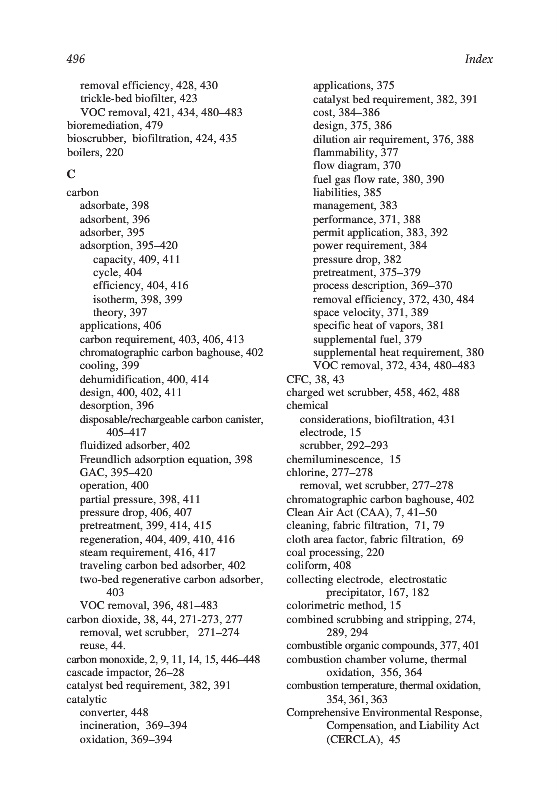 496

Index

removal efficiency, 428, 430
trickle-bed biofilter, 423
VOC removal, 421, 434, 480–483
bioremediation, 479
bioscrubber, biofiltration, 424, 435
boilers, 220

C

carbon
adsorbate, 398
adsorbent, 396
adsorber, 395
adsorption, 395–420
capacity, 409, 411
cycle, 404
efficiency, 404, 416
isotherm, 398, 399
theory, 397
applications, 406
carbon requirement, 403, 406, 413
chromatographic carbon baghouse, 402
cooling, 399
dehumidification, 400, 414
design, 400, 402, 411
desorption, 396
disposable/rechargeable carbon canister, 405–417
fluidized adsorber, 402
Freundlich adsorption equation, 398
GAC, 395–420
operation, 400
partial pressure, 398, 411
pressure drop, 406, 407
pretreatment, 399, 414, 415
regeneration, 404, 409, 410, 416
steam requirement, 416, 417
traveling carbon bed adsorber, 402
two-bed regenerative carbon adsorber, 403
VOC removal, 396, 481–483
carbon dioxide, 38, 44, 271-273, 277
removal, wet scrubber, 271–274
reuse, 44.
carbon monoxide, 2, 9, 11, 14, 15, 446–448
cascade impactor, 26–28
catalyst bed requirement, 382, 391
catalytic
converter, 448
incineration, 369–394
oxidation, 369–394

applications, 375
catalyst bed requirement, 382, 391
cost, 384–386
design, 375, 386
dilution air requirement, 376, 388
flammability, 377
flow diagram, 370
fuel gas flow rate, 380, 390
liabilities, 385
management, 383
performance, 371, 388
permit application, 383, 392
power requirement, 384
pressure drop, 382
pretreatment, 375–379
process description, 369–370
removal efficiency, 372, 430, 484
space velocity, 371, 389
specific heat of vapors, 381
supplemental fuel, 379
supplemental heat requirement, 380
VOC removal, 372, 434, 480–483
CFC, 38, 43
charged wet scrubber, 458, 462, 488
chemical
considerations, biofiltration, 431
electrode, 15
scrubber, 292–293
chemiluminescence, 15
chlorine, 277–278
removal, wet scrubber, 277–278
chromatographic carbon baghouse, 402
Clean Air Act (CAA), 7, 41–50
cleaning, fabric filtration, 71, 79
cloth area factor, fabric filtration, 69
coal processing, 220
coliform, 408
collecting electrode, electrostatic precipitator, 167, 182
colorimetric method, 15
combined scrubbing and stripping, 274, 289, 294
combustible organic compounds, 377, 401
combustion chamber volume, thermal oxidation, 356, 364
combustion temperature, thermal oxidation, 354, 361, 363
Comprehensive Environmental Response, Compensation, and Liability Act (CERCLA), 45